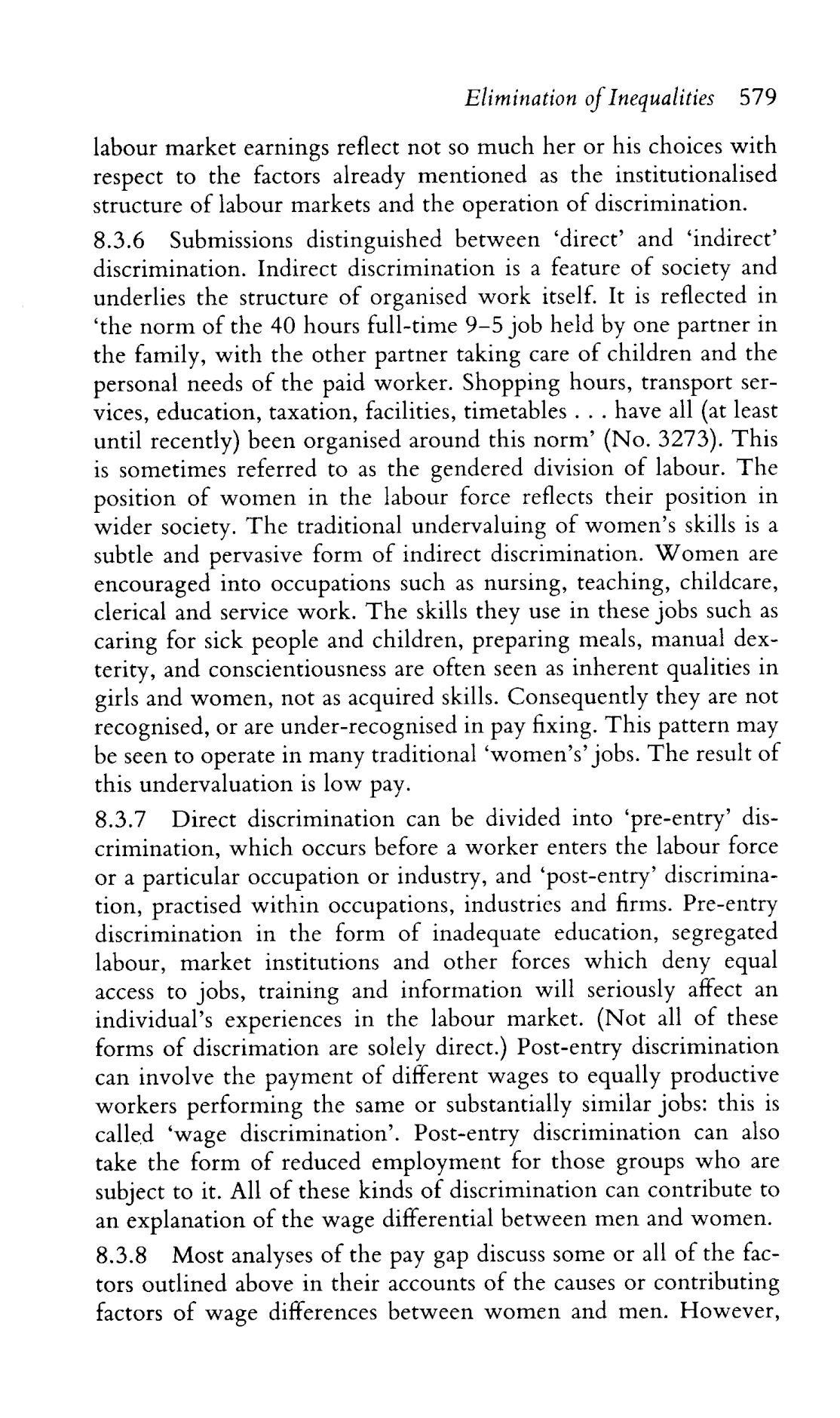 Elimination of Inequalities 579

labour market earnings reflect not so much her or his choices with respect to the factors already mentioned as the institutionalised structure of labour markets and the operation of discrimination.

8.3.6 Submissions distinguished between 'direct' and 'indirect' discrimination. Indirect discrimination is a feature of society and underlies the structure of organised work itself. It is reflected in 'the norm of the 40 hours full-time 9–5 job held by one partner in the family, with the other partner taking care of children and the personal needs of the paid worker. Shopping hours, transport services, education, taxation, facilities, timetables . . . have all (at least until recently) been organised around this norm' (No. 3273). This is sometimes referred to as the gendered division of labour. The position of women in the labour force reflects their position in wider society. The traditional undervaluing of women's skills is a subtle and pervasive form of indirect discrimination. Women are encouraged into occupations such as nursing, teaching, childcare, clerical and service work. The skills they use in these jobs such as caring for sick people and children, preparing meals, manual dexterity, and conscientiousness are often seen as inherent qualities in girls and women, not as acquired skills. Consequently they are not recognised, or are under-recognised in pay fixing. This pattern may be seen to operate in many traditional 'women's' jobs. The result of this undervaluation is low pay.

8.3.7 Direct discrimination can be divided into 'pre-entry' discrimination, which occurs before a worker enters the labour force or a particular occupation or industry, and 'post-entry' discrimination, practised within occupations, industries and firms. Pre-entry discrimination in the form of inadequate education, segregated labour, market institutions and other forces which deny equal access to jobs, training and information will seriously affect an individual's experiences in the labour market. (Not all of these forms of discrimation are solely direct.) Post-entry discrimination can involve the payment of different wages to equally productive workers performing the same or substantially similar jobs: this is called 'wage discrimination'. Post-entry discrimination can also take the form of reduced employment for those groups who are subject to it. All of these kinds of discrimination can contribute to an explanation of the wage differential between men and women.

8.3.8 Most analyses of the pay gap discuss some or all of the factors outlined above in their accounts of the causes or contributing factors of wage differences between women and men. However,